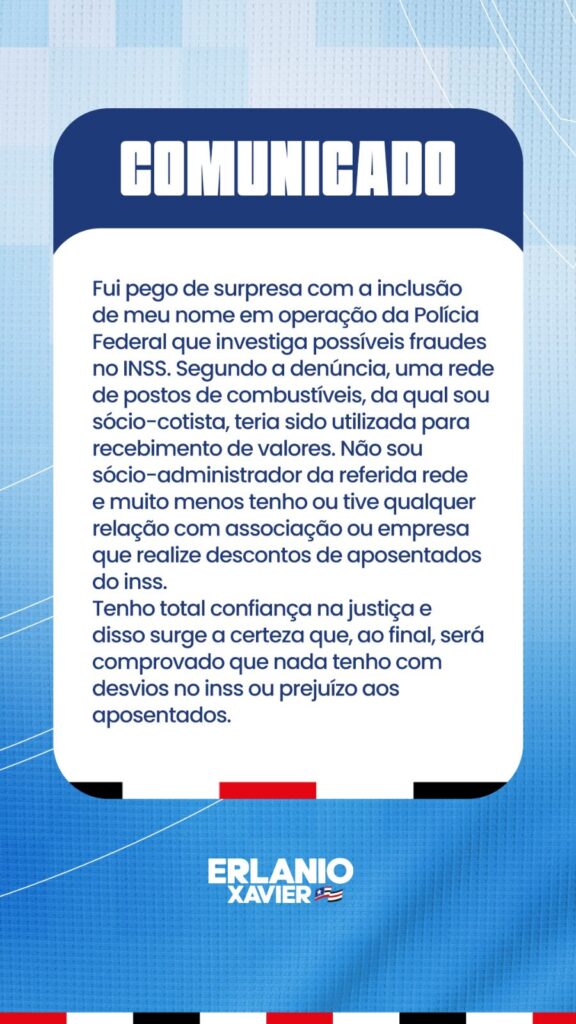 COMUNICADO

Fui pego de surpresa com a inclusão de meu nome em operação da Polícia Federal que investiga possíveis fraudes no INSS. Segundo a denúncia, uma rede de postos de combustíveis, da qual sou sócio-cotista, teria sido utilizada para recebimento de valores. Não sou sócio-administrador da referida rede e muito menos tenho ou tive qualquer relação com associação ou empresa que realize descontos de aposentados do inss.
Tenho total confiança na justiça e disso surge a certeza que, ao final, será comprovado que nada tenho com desvios no inss ou prejuízo aos aposentados.

ERLANIO
XAVIER